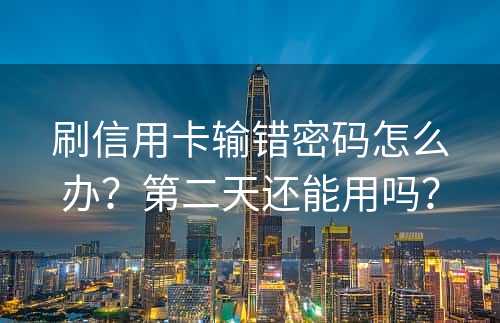 刷信用卡输错密码怎么办？第二天还能用吗？